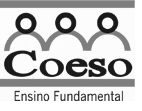 Coeso

Ensino Fundamental